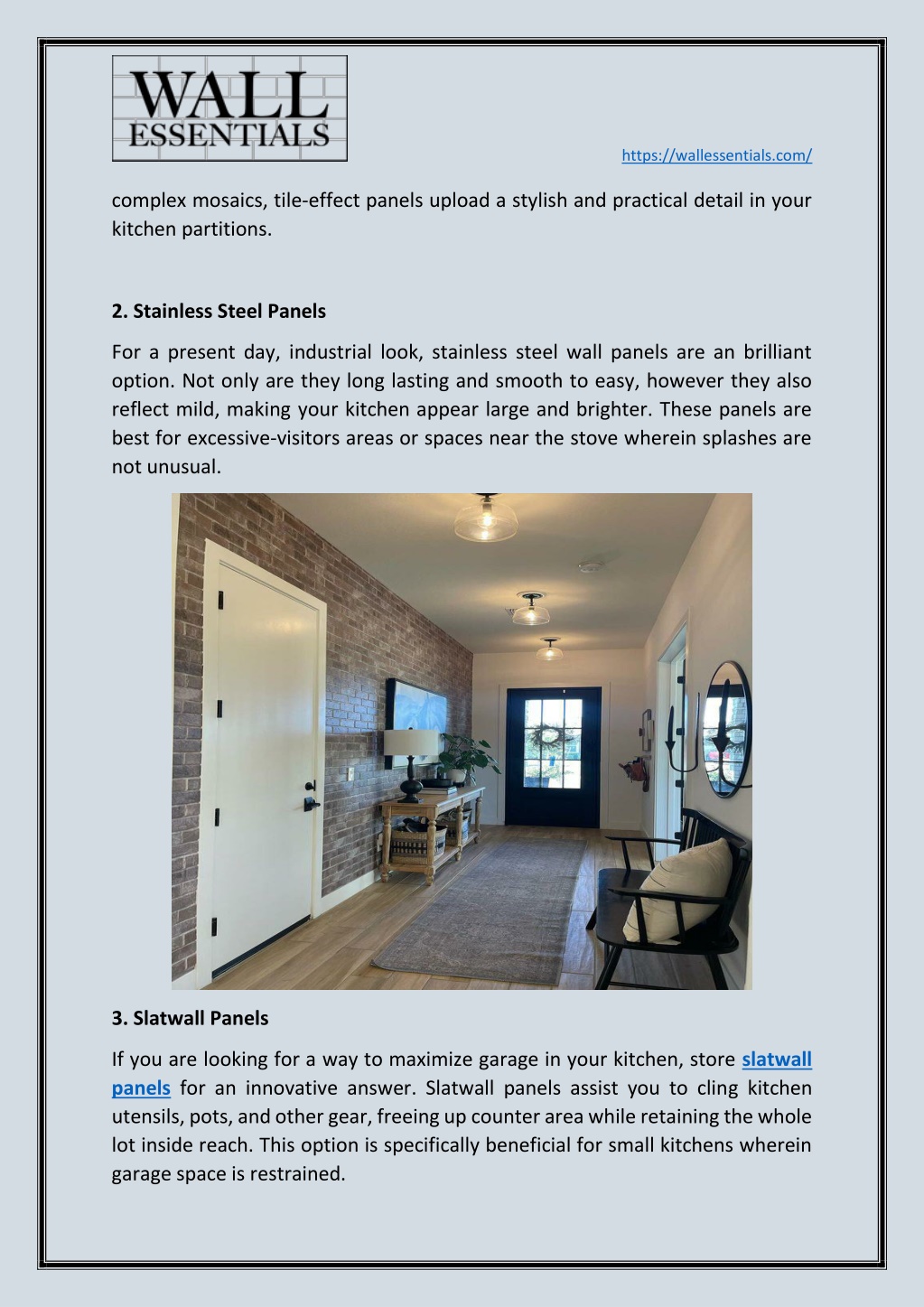 WALL ESSENTIALS

https://wallessentials.com/

complex mosaics, tile-effect panels upload a stylish and practical detail in your kitchen partitions.

2. Stainless Steel Panels

For a present day, industrial look, stainless steel wall panels are an brilliant option. Not only are they long lasting and smooth to easy, however they also reflect mild, making your kitchen appear large and brighter. These panels are best for excessive-visitors areas or spaces near the stove wherein splashes are not unusual.

3. Slatwall Panels

If you are looking for a way to maximize garage in your kitchen, store slatwall panels for an innovative answer. Slatwall panels assist you to cling kitchen utensils, pots, and other gear, freeing up counter area while retaining the whole lot inside reach. This option is specifically beneficial for small kitchens wherein garage space is restrained.